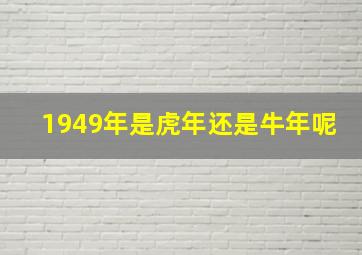 1949年是虎年还是牛年呢